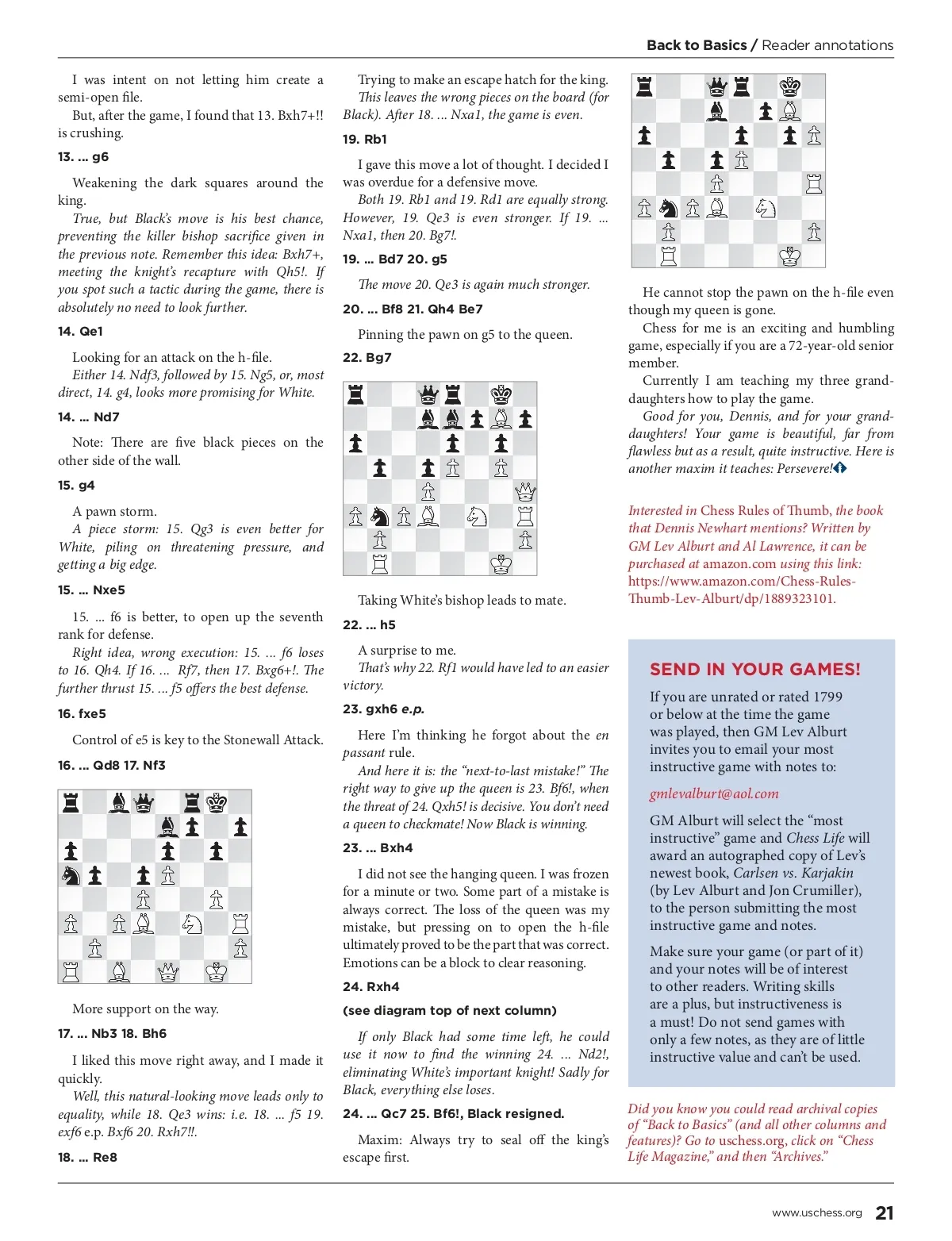 Back to Basics / Reader annotations

I was intent on not letting him create a semi-open file.

But, after the game, I found that 13. Bxh7+!! is crushing.

13. ... g6

Weakening the dark squares around the king.

True, but Black's move is his best chance, preventing the killer bishop sacrifice given in the previous note. Remember this idea: Bxh7+, meeting the knight's recapture with Qh5!. If you spot such a tactic during the game, there is absolutely no need to look further.

14. Qe1

Looking for an attack on the h-file.

Either 14. Ndf3, followed by 15. Ng5, or, most direct, 14. g4, looks more promising for White.

14. ... Nd7

Note: There are five black pieces on the other side of the wall.

15. g4

A pawn storm.

A piece storm: 15. Qg3 is even better for White, piling on threatening pressure, and getting a big edge.

15. ... Nxe5

15. ... f6 is better, to open up the seventh rank for defense.

Right idea, wrong execution: 15. ... f6 loses to 16. Qh4. If 16. ... Rf7, then 17. Bxg6+!. The further thrust 15. ... f5 offers the best defense.

16. fxe5

Control of e5 is key to the Stonewall Attack.

16. ... Qd8 17. Nf3

More support on the way.

17. ... Nb3 18. Bh6

I liked this move right away, and I made it quickly.

Well, this natural-looking move leads only to equality, while 18. Qe3 wins: i.e. 18. ... f5 19. exf6 e.p. Bxf6 20. Rxh7!!.

18. ... Re8

Trying to make an escape hatch for the king.

This leaves the wrong pieces on the board (for Black). After 18. ... Nxa1, the game is even.

19. Rb1

I gave this move a lot of thought. I decided I was overdue for a defensive move.

Both 19. Rb1 and 19. Rd1 are equally strong. However, 19. Qe3 is even stronger. If 19. ... Nxa1, then 20. Bg7!.

19. ... Bd7 20. g5

The move 20. Qe3 is again much stronger.

20. ... Bf8 21. Qh4 Be7

Pinning the pawn on g5 to the queen.

22. Bg7

Taking White's bishop leads to mate.

22. ... h5

A surprise to me.

That's why 22. Rf1 would have led to an easier victory.

23. gxh6 e.p.

Here I'm thinking he forgot about the en passant rule.

And here it is: the "next-to-last mistake!" The right way to give up the queen is 23. Bf6!, when the threat of 24. Qxh5! is decisive. You don't need a queen to checkmate! Now Black is winning.

23. ... Bxh4

I did not see the hanging queen. I was frozen for a minute or two. Some part of a mistake is always correct. The loss of the queen was my mistake, but pressing on to open the h-file ultimately proved to be the part that was correct. Emotions can be a block to clear reasoning.

24. Rxh4

(see diagram top of next column)

If only Black had some time left, he could use it now to find the winning 24. ... Nd2!, eliminating White's important knight! Sadly for Black, everything else loses.

24. ... Qc7 25. Bf6!, Black resigned.

Maxim: Always try to seal off the king's escape first.

He cannot stop the pawn on the h-file even though my queen is gone.

Chess for me is an exciting and humbling game, especially if you are a 72-year-old senior member.

Currently I am teaching my three granddaughters how to play the game.

Good for you, Dennis, and for your granddaughters! Your game is beautiful, far from flawless but as a result, quite instructive. Here is another maxim it teaches: Persevere!

Interested in Chess Rules of Thumb, the book that Dennis Newhart mentions? Written by GM Lev Alburt and Al Lawrence, it can be purchased at amazon.com using this link: https://www.amazon.com/Chess-Rules-Thumb-Lev-Alburt/dp/1889323101.

SEND IN YOUR GAMES!

If you are unrated or rated 1799 or below at the time the game was played, then GM Lev Alburt invites you to email your most instructive game with notes to:

gmlevalburt@aol.com

GM Alburt will select the "most instructive" game and Chess Life will award an autographed copy of Lev's newest book, Carlsen vs. Karjakin (by Lev Alburt and Jon Crumiller), to the person submitting the most instructive game and notes.

Make sure your game (or part of it) and your notes will be of interest to other readers. Writing skills are a plus, but instructiveness is a must! Do not send games with only a few notes, as they are of little instructive value and can't be used.

Did you know you could read archival copies of "Back to Basics" (and all other columns and features)? Go to uschess.org, click on "Chess Life Magazine," and then "Archives."

www.uschess.org 21